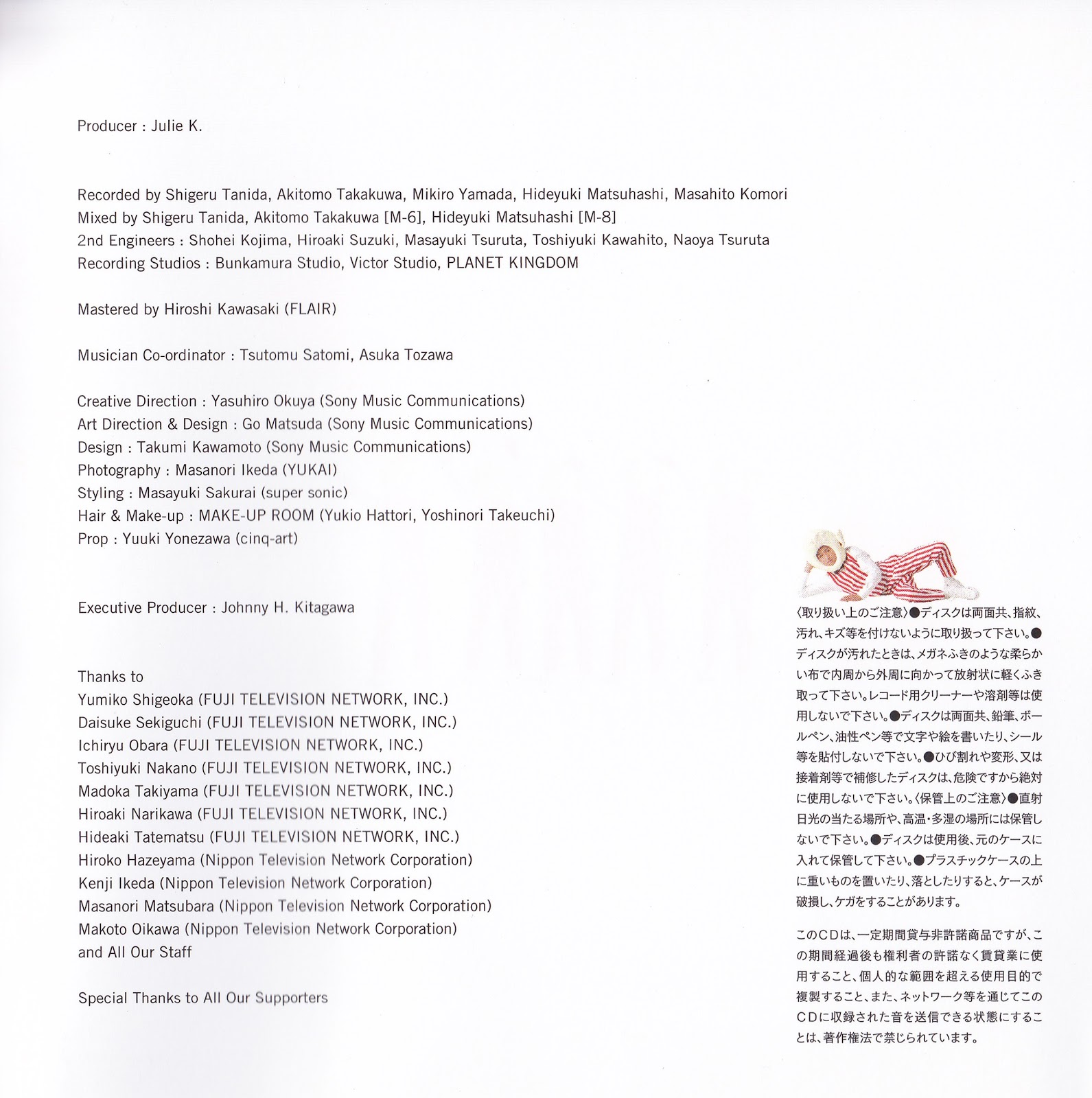 Producer : Julie K.

Recorded by Shigeru Tanida, Akitomo Takakuwa, Mikiro Yamada, Hideyuki Matsuhashi, Masahito Komori
Mixed by Shigeru Tanida, Akitomo Takakuwa [M-6], Hideyuki Matsuhashi [M-8]
2nd Engineers : Shohei Kojima, Hiroaki Suzuki, Masayuki Tsuruta, Toshiyuki Kawahito, Naoya Tsuruta
Recording Studios : Bunkamura Studio, Victor Studio, PLANET KINGDOM

Mastered by Hiroshi Kawasaki (FLAIR)

Musician Co-ordinator : Tsutomu Satomi, Asuka Tozawa

Creative Direction : Yasuhiro Okuya (Sony Music Communications)
Art Direction & Design : Go Matsuda (Sony Music Communications)
Design : Takumi Kawamoto (Sony Music Communications)
Photography : Masanori Ikeda (YUKAI)
Styling : Masayuki Sakurai (super sonic)
Hair & Make-up : MAKE-UP ROOM (Yukio Hattori, Yoshinori Takeuchi)
Prop : Yuuki Yonezawa (cinq-art)

Executive Producer : Johnny H. Kitagawa

Thanks to
Yumiko Shigeoka (FUJI TELEVISION NETWORK, INC.)
Daisuke Sekiguchi (FUJI TELEVISION NETWORK, INC.)
Ichiryu Obara (FUJI TELEVISION NETWORK, INC.)
Toshiyuki Nakano (FUJI TELEVISION NETWORK, INC.)
Madoka Takiyama (FUJI TELEVISION NETWORK, INC.)
Hiroaki Narikawa (FUJI TELEVISION NETWORK, INC.)
Hideaki Tatematsu (FUJI TELEVISION NETWORK, INC.)
Hiroko Hazeyama (Nippon Television Network Corporation)
Kenji Ikeda (Nippon Television Network Corporation)
Masanori Matsubara (Nippon Television Network Corporation)
Makoto Oikawa (Nippon Television Network Corporation)
and All Our Staff

Special Thanks to All Our Supporters

〈取り扱い上のご注意〉●ディスクは両面共、指紋、汚れ、キズ等を付けないように取り扱って下さい。●ディスクが汚れたときは、メガネふきのような柔らかい布で内周から外周に向かって放射状に軽くふき取って下さい。レコード用クリーナーや溶剤等は使用しないで下さい。●ディスクは両面共、鉛筆、ボールペン、油性ペン等で文字や絵を書いたり、シール等を貼付しないで下さい。●ひび割れや変形、又は接着剤等で補修したディスクは、危険ですから絶対に使用しないで下さい。〈保管上のご注意〉●直射日光の当たる場所や、高温・多湿の場所には保管しないで下さい。●ディスクは使用後、元のケースに入れて保管して下さい。●プラスチックケースの上に重いものを置いたり、落としたりすると、ケースが破損し、ケガをすることがあります。

このCDは、一定期間貸与非許諾商品ですが、この期間経過後も権利者の許諾なく賃貸業に使用すること、個人的な範囲を超える使用目的で複製すること、また、ネットワーク等を通じてこのCDに収録された音を送信できる状態にすることは、著作権法で禁じられています。